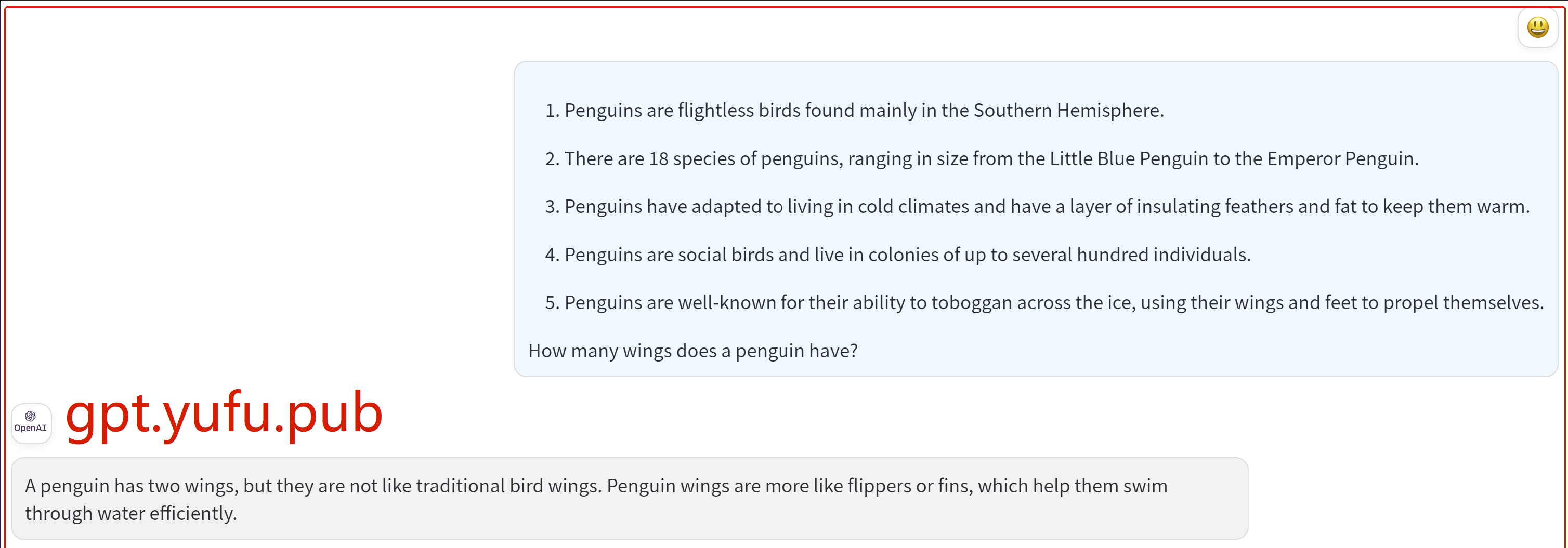 1. Penguins are flightless birds found mainly in the Southern Hemisphere.

2. There are 18 species of penguins, ranging in size from the Little Blue Penguin to the Emperor Penguin.

3. Penguins have adapted to living in cold climates and have a layer of insulating feathers and fat to keep them warm.

4. Penguins are social birds and live in colonies of up to several hundred individuals.

5. Penguins are well-known for their ability to toboggan across the ice, using their wings and feet to propel themselves.

How many wings does a penguin have?

OpenAI

gpt.yufu.pub

A penguin has two wings, but they are not like traditional bird wings. Penguin wings are more like flippers or fins, which help them swim through water efficiently.